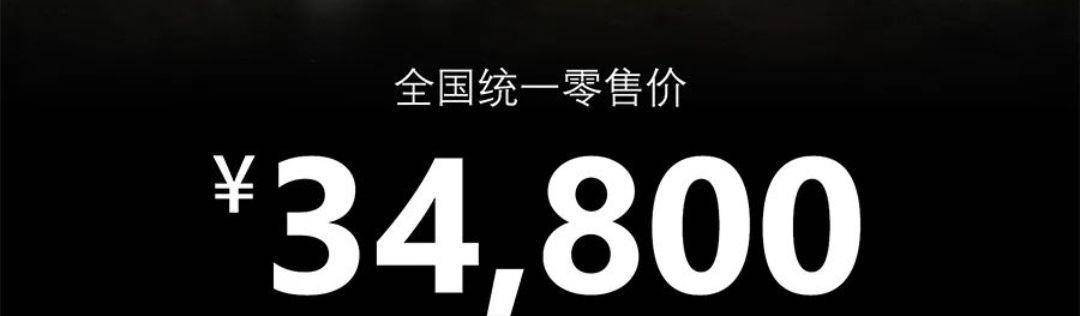 全国统一零售价

¥34,800